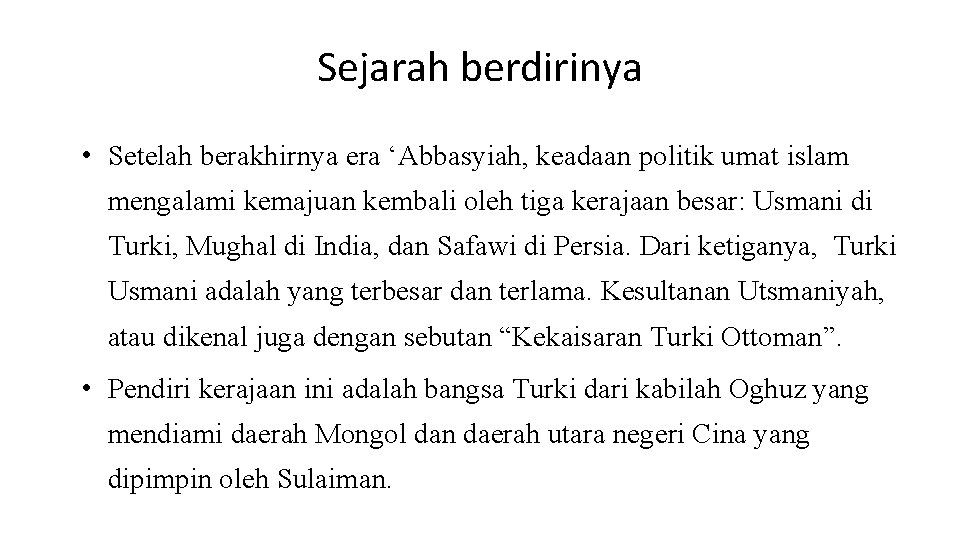 Sejarah berdirinya

• Setelah berakhirnya era ‘Abbasyiah, keadaan politik umat islam mengalami kemajuan kembali oleh tiga kerajaan besar: Usmani di Turki, Mughal di India, dan Safawi di Persia. Dari ketiganya, Turki Usmani adalah yang terbesar dan terlama. Kesultanan Utsmaniyah, atau dikenal juga dengan sebutan “Kekaisaran Turki Ottoman”.

• Pendiri kerajaan ini adalah bangsa Turki dari kabilah Oghuz yang mendiami daerah Mongol dan daerah utara negeri Cina yang dipimpin oleh Sulaiman.